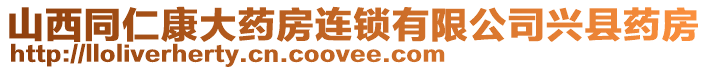 山西同仁康大药房连锁有限公司兴县药房
http://lloliverherty.cn.coovee.com